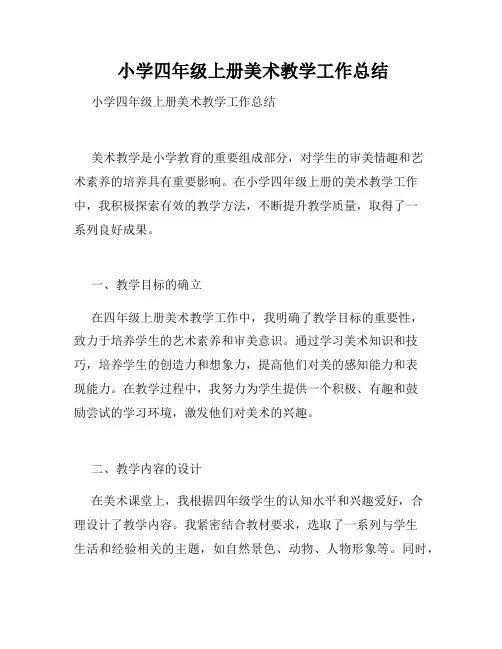 小学四年级上册美术教学工作总结

小学四年级上册美术教学工作总结

美术教学是小学教育的重要组成部分，对学生的审美情趣和艺术素养的培养具有重要影响。在小学四年级上册的美术教学工作中，我积极探索有效的教学方法，不断提升教学质量，取得了一系列良好成果。

一、教学目标的确立

在四年级上册美术教学工作中，我明确了教学目标的重要性，致力于培养学生的艺术素养和审美意识。通过学习美术知识和技巧，培养学生的创造力和想象力，提高他们对美的感知能力和表现能力。在教学过程中，我努力为学生提供一个积极、有趣和鼓励尝试的学习环境，激发他们对美术的兴趣。

二、教学内容的设计

在美术课堂上，我根据四年级学生的认知水平和兴趣爱好，合理设计了教学内容。我紧密结合教材要求，选取了一系列与学生生活和经验相关的主题，如自然景色、动物、人物形象等。同时，